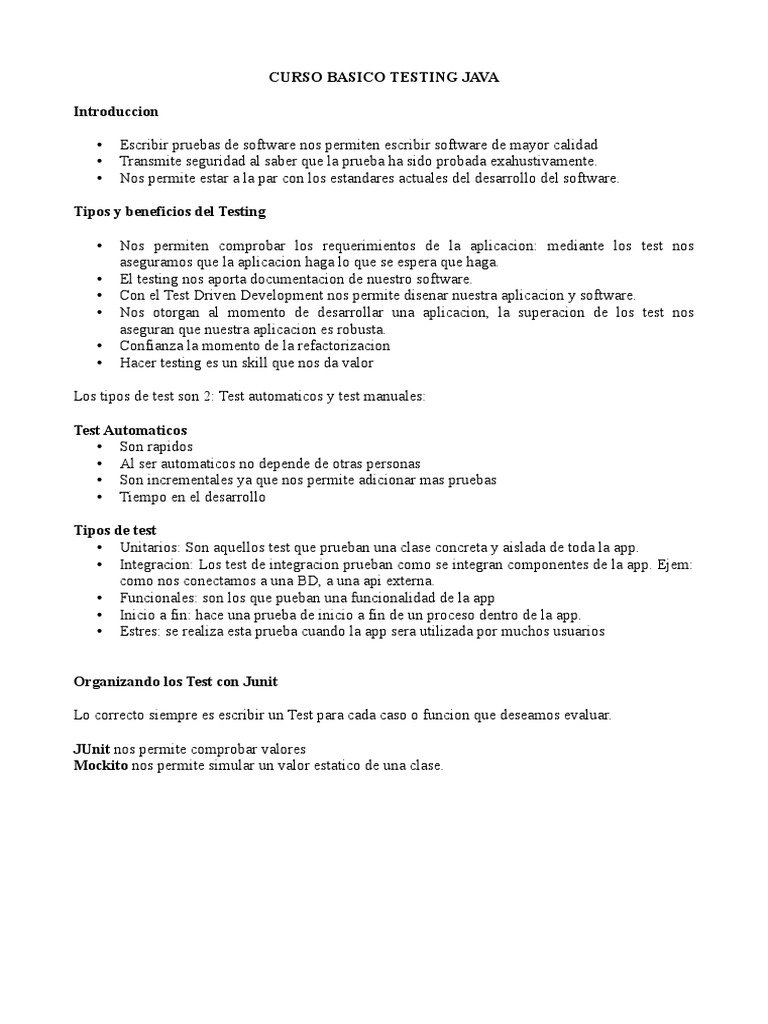 CURSO BASICO TESTING JAVA

Introduccion

• Escribir pruebas de software nos permiten escribir software de mayor calidad
• Transmite seguridad al saber que la prueba ha sido probada exahustivamente.
• Nos permite estar a la par con los estandares actuales del desarrollo del software.

Tipos y beneficios del Testing

• Nos permiten comprobar los requerimientos de la aplicacion: mediante los test nos aseguramos que la aplicacion haga lo que se espera que haga.
• El testing nos aporta documentacion de nuestro software.
• Con el Test Driven Development nos permite disenar nuestra aplicacion y software.
• Nos otorgan al momento de desarrollar una aplicacion, la superacion de los test nos aseguran que nuestra aplicacion es robusta.
• Confianza la momento de la refactorizacion
• Hacer testing es un skill que nos da valor

Los tipos de test son 2: Test automaticos y test manuales:

Test Automaticos
• Son rapidos
• Al ser automaticos no depende de otras personas
• Son incrementales ya que nos permite adicionar mas pruebas
• Tiempo en el desarrollo

Tipos de test
• Unitarios: Son aquellos test que prueban una clase concreta y aislada de toda la app.
• Integracion: Los test de integracion prueban como se integran componentes de la app. Ejem: como nos conectamos a una BD, a una api externa.
• Funcionales: son los que pueban una funcionalidad de la app
• Inicio a fin: hace una prueba de inicio a fin de un proceso dentro de la app.
• Estres: se realiza esta prueba cuando la app sera utilizada por muchos usuarios

Organizando los Test con Junit

Lo correcto siempre es escribir un Test para cada caso o funcion que deseamos evaluar.

JUnit nos permite comprobar valores
Mockito nos permite simular un valor estatico de una clase.